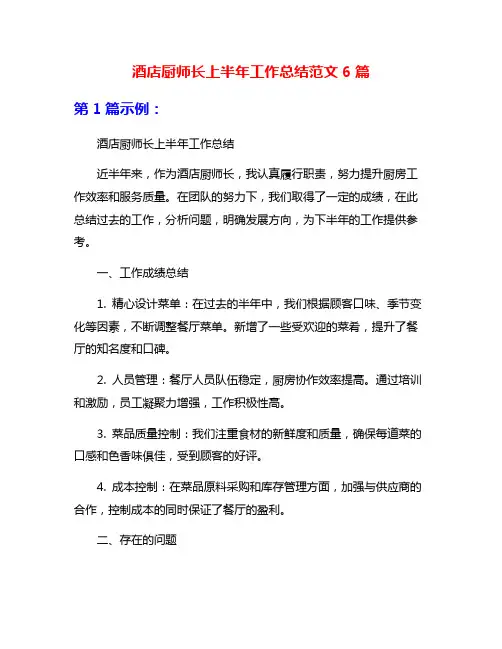 酒店厨师长上半年工作总结范文 6 篇

第 1 篇示例：

酒店厨师长上半年工作总结

近半年来，作为酒店厨师长，我认真履行职责，努力提升厨房工作效率和服务质量。在团队的努力下，我们取得了一定的成绩，在此总结过去的工作，分析问题，明确发展方向，为下半年的工作提供参考。

一、工作成绩总结

1. 精心设计菜单：在过去的半年中，我们根据顾客口味、季节变化等因素，不断调整餐厅菜单。新增了一些受欢迎的菜肴，提升了餐厅的知名度和口碑。

2. 人员管理：餐厅人员队伍稳定，厨房协作效率提高。通过培训和激励，员工凝聚力增强，工作积极性高。

3. 菜品质量控制：我们注重食材的新鲜度和质量，确保每道菜的口感和色香味俱佳，受到顾客的好评。

4. 成本控制：在菜品原料采购和库存管理方面，加强与供应商的合作，控制成本的同时保证了餐厅的盈利。

二、存在的问题